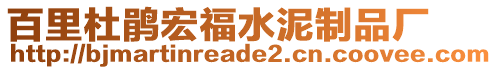 百里杜鹃宏福水泥制品厂
http://bjmartinreade2.cn.coovee.com